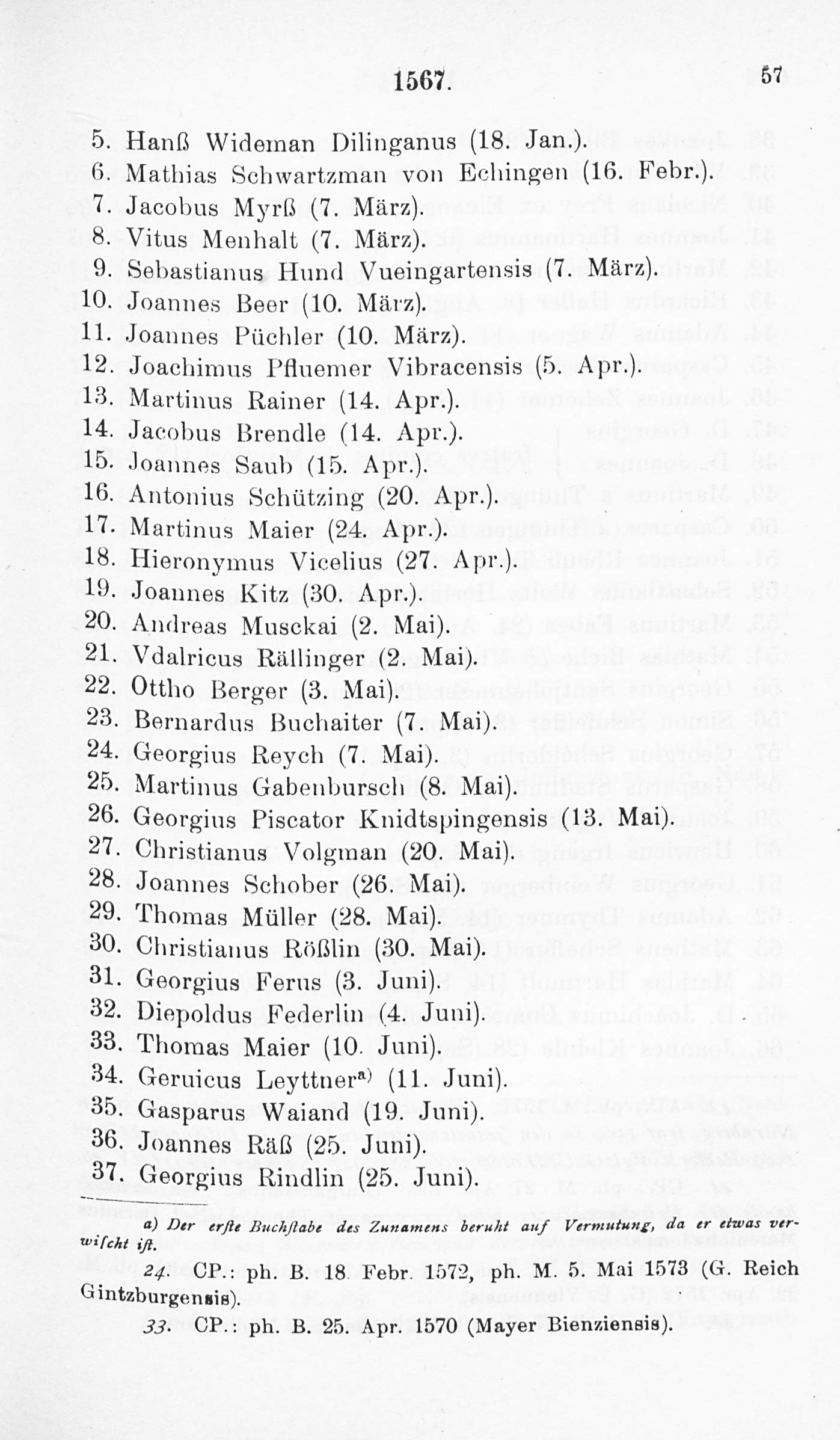 1567. 57

5. Hanß Wideman Dilinganus (18. Jan.).
6. Mathias Schwartzman von Echingen (16. Febr.).
7. Jacobus Myrß (7. März).
8. Vitus Menhalt (7. März).
9. Sebastianus Hund Vueingartensis (7. März).
10. Joannes Beer (10. März).
11. Joannes Püchler (10. März).
12. Joachimus Pfluemer Vibracensis (5. Apr.).
13. Martinus Rainer (14. Apr.).
14. Jacobus Brendle (14. Apr.).
15. Joannes Saub (15. Apr.).
16. Antonius Schützing (20. Apr.).
17. Martinus Maier (24. Apr.).
18. Hieronymus Vicelius (27. Apr.).
19. Joannes Kitz (30. Apr.).
20. Andreas Musckai (2. Mai).
21. Vdalricus Rällinger (2. Mai).
22. Ottho Berger (3. Mai).
23. Bernardus Buchaiter (7. Mai).
24. Georgius Reych (7. Mai).
25. Martinus Gabenbursch (8. Mai).
26. Georgius Piscator Knidtspingensis (13. Mai).
27. Christianus Volgman (20. Mai).
28. Joannes Schober (26. Mai).
29. Thomas Müller (28. Mai).
30. Christianus Rößlin (30. Mai).
31. Georgius Ferus (3. Juni).
32. Diepoldus Federlin (4. Juni).
33. Thomas Maier (10. Juni).
34. Geruicus Leyttner$^{a)}$ (11. Juni).
35. Gasparus Waiand (19. Juni).
36. Joannes Räß (25. Juni).
37. Georgius Rindlin (25. Juni).

a) Der erste Buchstabe des Zunamens beruht auf Vermutung, da er etwas verwischt ist.

24. CP.: ph. B. 18. Febr. 1572, ph. M. 5. Mai 1573 (G. Reich Gintzburgensis).

33. CP.: ph. B. 25. Apr. 1570 (Mayer Bienziensis).